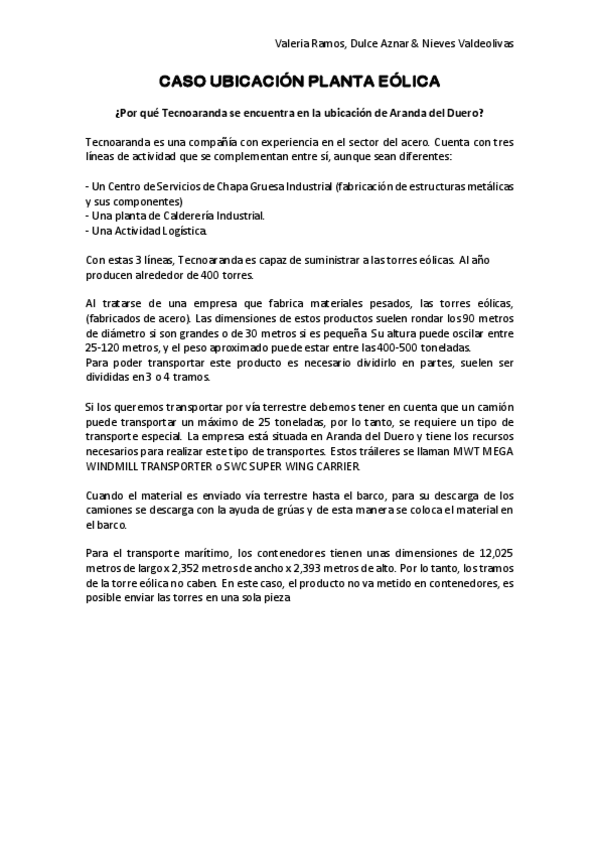 Valeria Ramos, Dulce Aznar & Nieves Valdeolivas

CASO UBICACIÓN PLANTA EÓLICA

¿Por qué Tecnoaranda se encuentra en la ubicación de Aranda del Duero?

Tecnoaranda es una compañía con experiencia en el sector del acero. Cuenta con tres líneas de actividad que se complementan entre sí, aunque sean diferentes:

- Un Centro de Servicios de Chapa Gruesa Industrial (fabricación de estructuras metálicas y sus componentes)
- Una planta de Calderería Industrial.
- Una Actividad Logística.

Con estas 3 líneas, Tecnoaranda es capaz de suministrar a las torres eólicas. Al año producen alrededor de 400 torres.

Al tratarse de una empresa que fabrica materiales pesados, las torres eólicas, (fabricados de acero). Las dimensiones de estos productos suelen rondar los 90 metros de diámetro si son grandes o de 30 metros si es pequeña. Su altura puede oscilar entre 25-120 metros, y el peso aproximado puede estar entre las 400-500 toneladas.
Para poder transportar este producto es necesario dividirlo en partes, suelen ser divididas en 3 o 4 tramos.

Si los queremos transportar por vía terrestre debemos tener en cuenta que un camión puede transportar un máximo de 25 toneladas, por lo tanto, se requiere un tipo de transporte especial. La empresa está situada en Aranda del Duero y tiene los recursos necesarios para realizar este tipo de transportes. Estos tráileres se llaman MWT MEGA WINDMILL TRANSPORTER o SWC SUPER WING CARRIER.

Cuando el material es enviado vía terrestre hasta el barco, para su descarga de los camiones se descarga con la ayuda de grúas y de esta manera se coloca el material en el barco.

Para el transporte marítimo, los contenedores tienen unas dimensiones de 12,025 metros de largo x 2,352 metros de ancho x 2,393 metros de alto. Por lo tanto, los tramos de la torre eólica no caben. En este caso, el producto no va metido en contenedores, es posible enviar las torres en una sola pieza